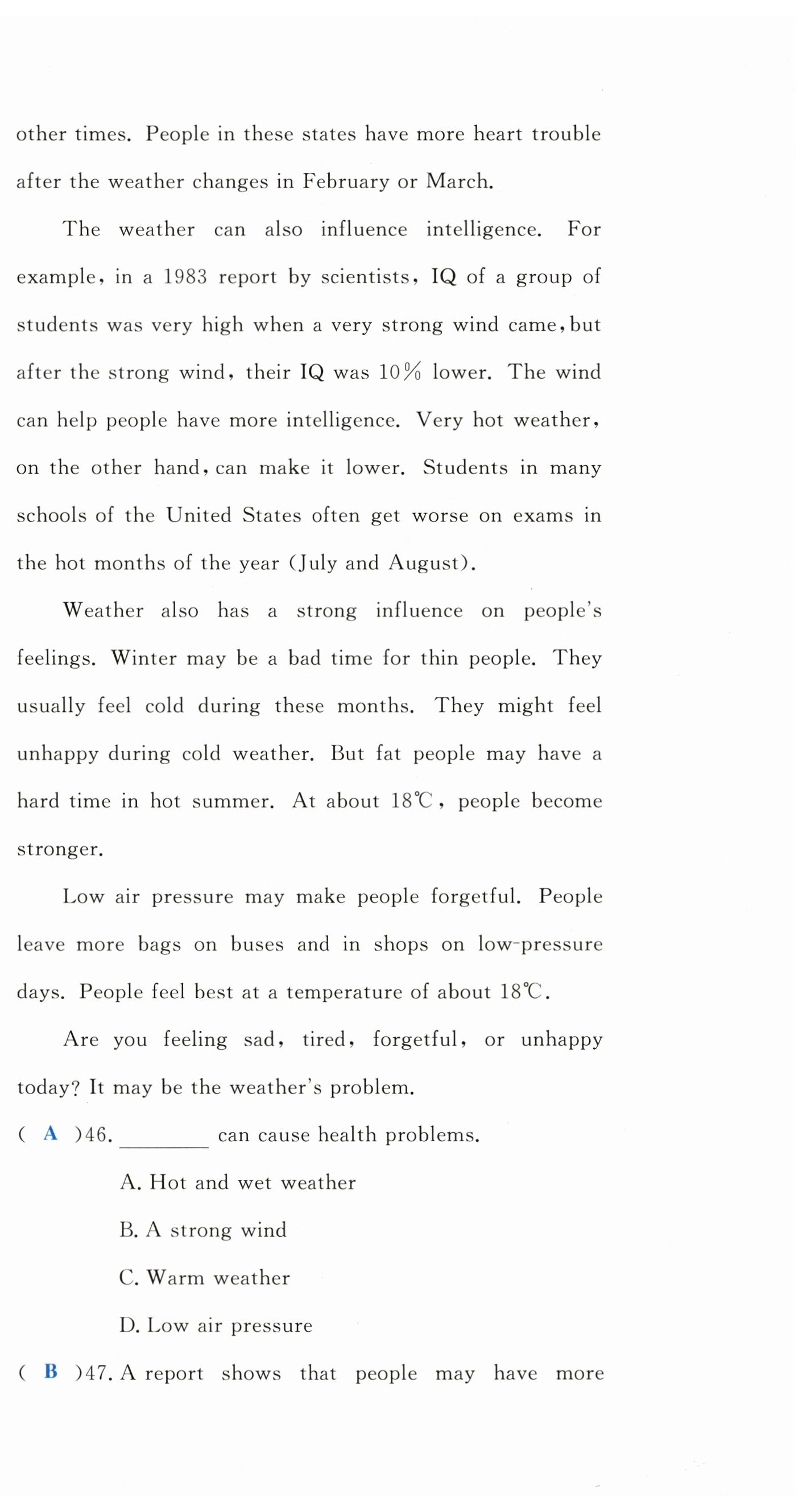 other times. People in these states have more heart trouble after the weather changes in February or March.

The weather can also influence intelligence. For example, in a 1983 report by scientists, IQ of a group of students was very high when a very strong wind came, but after the strong wind, their IQ was 10% lower. The wind can help people have more intelligence. Very hot weather, on the other hand, can make it lower. Students in many schools of the United States often get worse on exams in the hot months of the year (July and August).

Weather also has a strong influence on people's feelings. Winter may be a bad time for thin people. They usually feel cold during these months. They might feel unhappy during cold weather. But fat people may have a hard time in hot summer. At about 18℃, people become stronger.

Low air pressure may make people forgetful. People leave more bags on buses and in shops on low-pressure days. People feel best at a temperature of about 18℃.

Are you feeling sad, tired, forgetful, or unhappy today? It may be the weather's problem.

( A )46. ________ can cause health problems.

A. Hot and wet weather

B. A strong wind

C. Warm weather

D. Low air pressure

( B )47. A report shows that people may have more